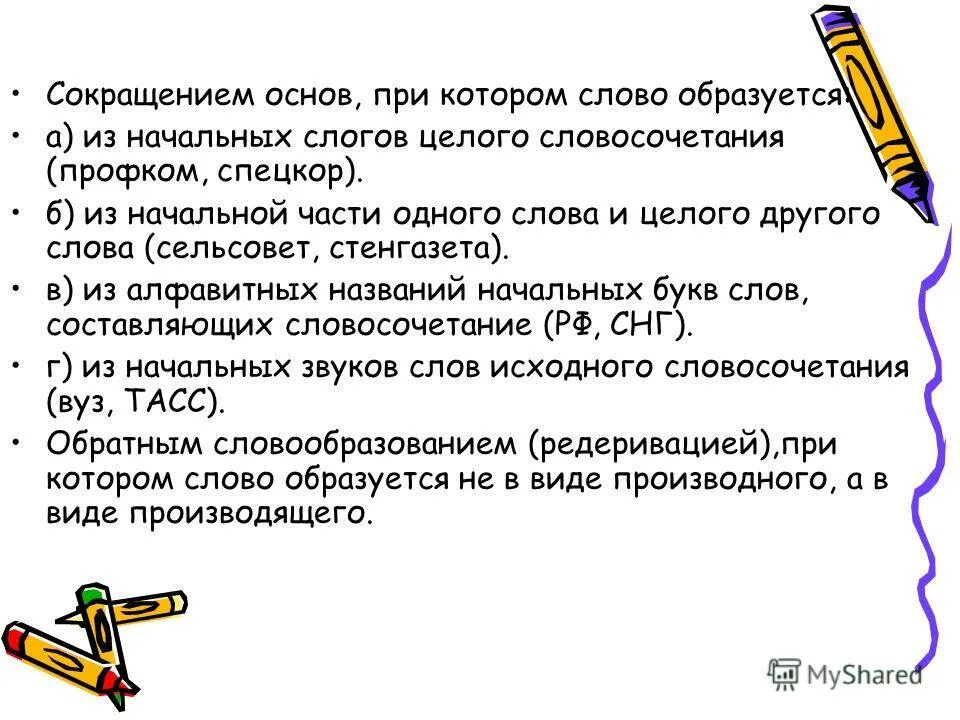 • Сокращением основ, при котором слово образуется:

• а) из начальных слогов целого словосочетания (профком, спецкор).

• б) из начальной части одного слова и целого другого слова (сельсовет, стенгазета).

• в) из алфавитных названий начальных букв слов, составляющих словосочетание (РФ, СНГ).

• г) из начальных звуков слов исходного словосочетания (вуз, ТАСС).

• Обратным словообразованием (редеривацией),при котором слово образуется не в виде производного, а в виде производящего.

MyShared